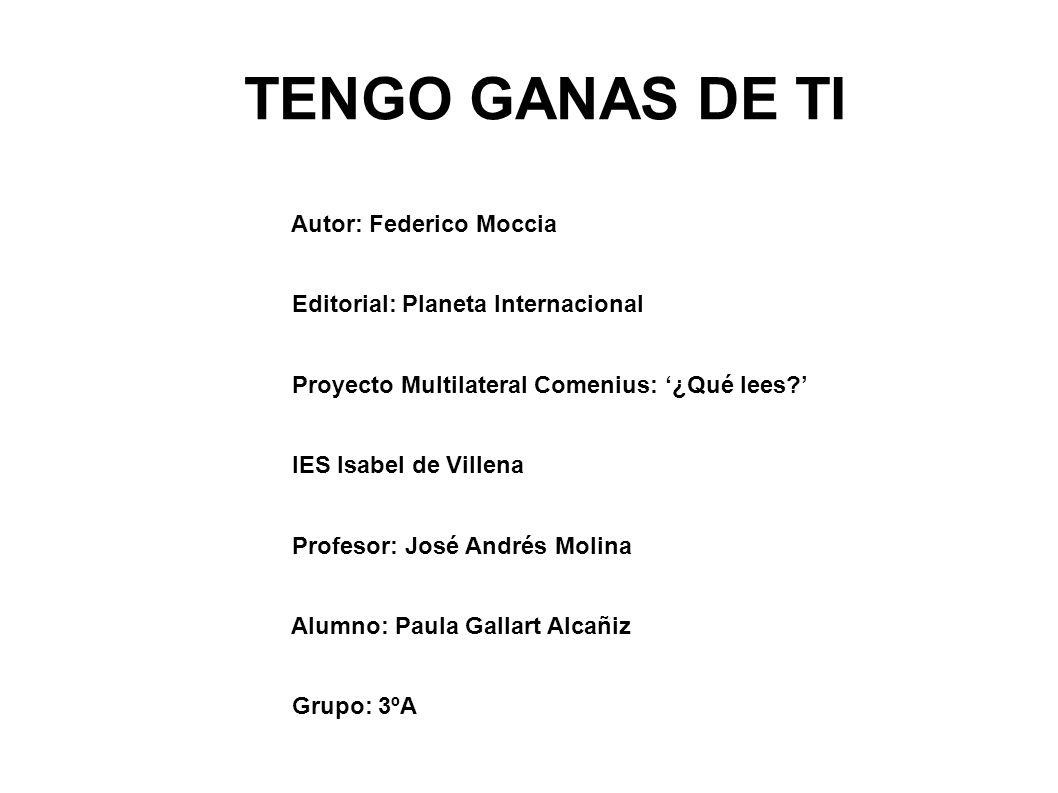 TENGO GANAS DE TI

Autor: Federico Moccia

Editorial: Planeta Internacional

Proyecto Multilateral Comenius: ‘¿Qué lees?’

IES Isabel de Villena

Profesor: José Andrés Molina

Alumno: Paula Gallart Alcañiz

Grupo: 3ºA